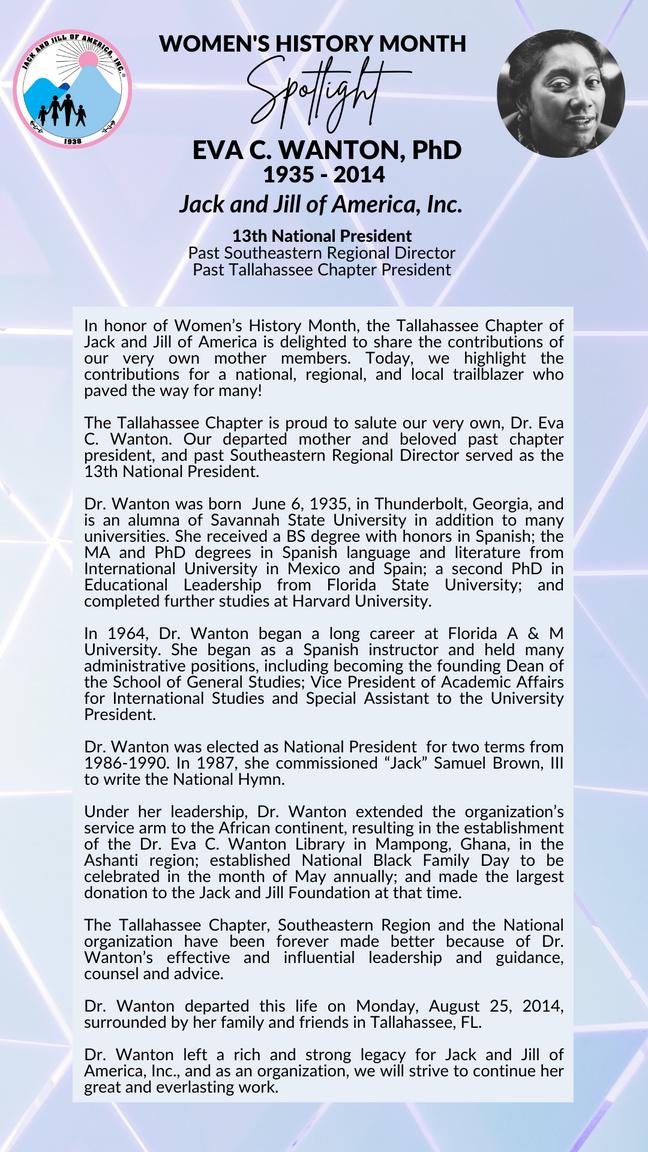 JACK AND JILL OF AMERICA, INC.
1938

WOMEN'S HISTORY MONTH
Spotlight
EVA C. WANTON, PhD
1935 - 2014
Jack and Jill of America, Inc.

13th National President
Past Southeastern Regional Director
Past Tallahassee Chapter President

In honor of Women's History Month, the Tallahassee Chapter of Jack and Jill of America is delighted to share the contributions of our very own mother members. Today, we highlight the contributions for a national, regional, and local trailblazer who paved the way for many!

The Tallahassee Chapter is proud to salute our very own, Dr. Eva C. Wanton. Our departed mother and beloved past chapter president, and past Southeastern Regional Director served as the 13th National President.

Dr. Wanton was born June 6, 1935, in Thunderbolt, Georgia, and is an alumna of Savannah State University in addition to many universities. She received a BS degree with honors in Spanish; the MA and PhD degrees in Spanish language and literature from International University in Mexico and Spain; a second PhD in Educational Leadership from Florida State University; and completed further studies at Harvard University.

In 1964, Dr. Wanton began a long career at Florida A & M University. She began as a Spanish instructor and held many administrative positions, including becoming the founding Dean of the School of General Studies; Vice President of Academic Affairs for International Studies and Special Assistant to the University President.

Dr. Wanton was elected as National President for two terms from 1986-1990. In 1987, she commissioned "Jack" Samuel Brown, III to write the National Hymn.

Under her leadership, Dr. Wanton extended the organization's service arm to the African continent, resulting in the establishment of the Dr. Eva C. Wanton Library in Mampong, Ghana, in the Ashanti region; established National Black Family Day to be celebrated in the month of May annually; and made the largest donation to the Jack and Jill Foundation at that time.

The Tallahassee Chapter, Southeastern Region and the National organization have been forever made better because of Dr. Wanton's effective and influential leadership and guidance, counsel and advice.

Dr. Wanton departed this life on Monday, August 25, 2014, surrounded by her family and friends in Tallahassee, FL.

Dr. Wanton left a rich and strong legacy for Jack and Jill of America, Inc., and as an organization, we will strive to continue her great and everlasting work.